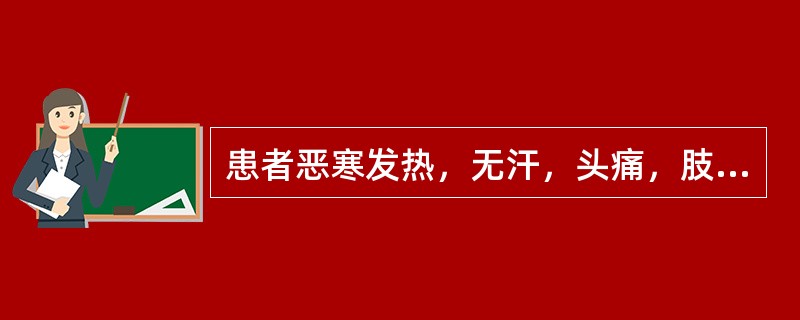 患者恶寒发热，无汗，头痛，肢...